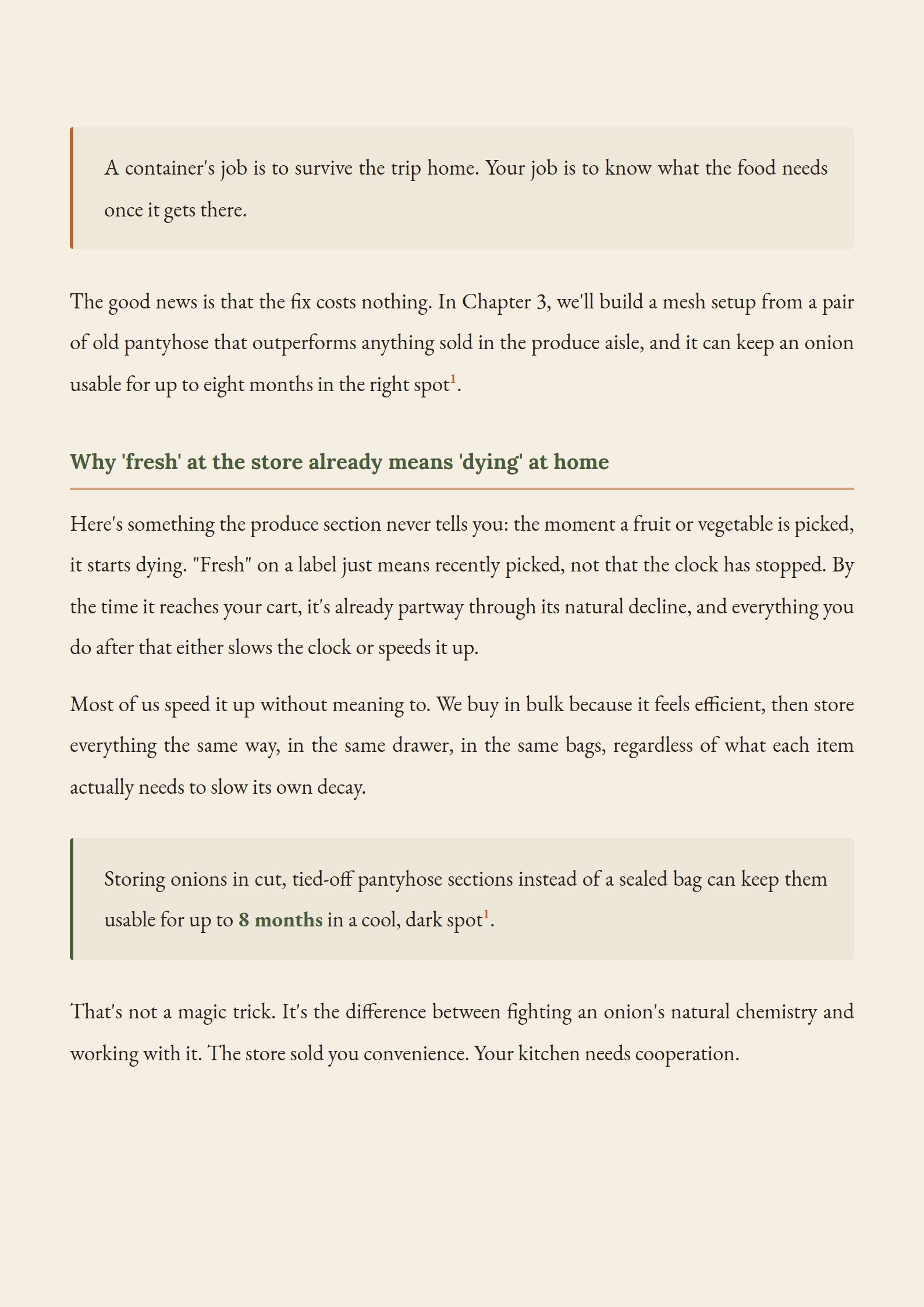 A container's job is to survive the trip home. Your job is to know what the food needs once it gets there.

The good news is that the fix costs nothing. In Chapter 3, we'll build a mesh setup from a pair of old pantyhose that outperforms anything sold in the produce aisle, and it can keep an onion usable for up to eight months in the right spot$^1$.

Why 'fresh' at the store already means 'dying' at home

Here's something the produce section never tells you: the moment a fruit or vegetable is picked, it starts dying. "Fresh" on a label just means recently picked, not that the clock has stopped. By the time it reaches your cart, it's already partway through its natural decline, and everything you do after that either slows the clock or speeds it up.

Most of us speed it up without meaning to. We buy in bulk because it feels efficient, then store everything the same way, in the same drawer, in the same bags, regardless of what each item actually needs to slow its own decay.

Storing onions in cut, tied-off pantyhose sections instead of a sealed bag can keep them usable for up to 8 months in a cool, dark spot$^1$.

That's not a magic trick. It's the difference between fighting an onion's natural chemistry and working with it. The store sold you convenience. Your kitchen needs cooperation.